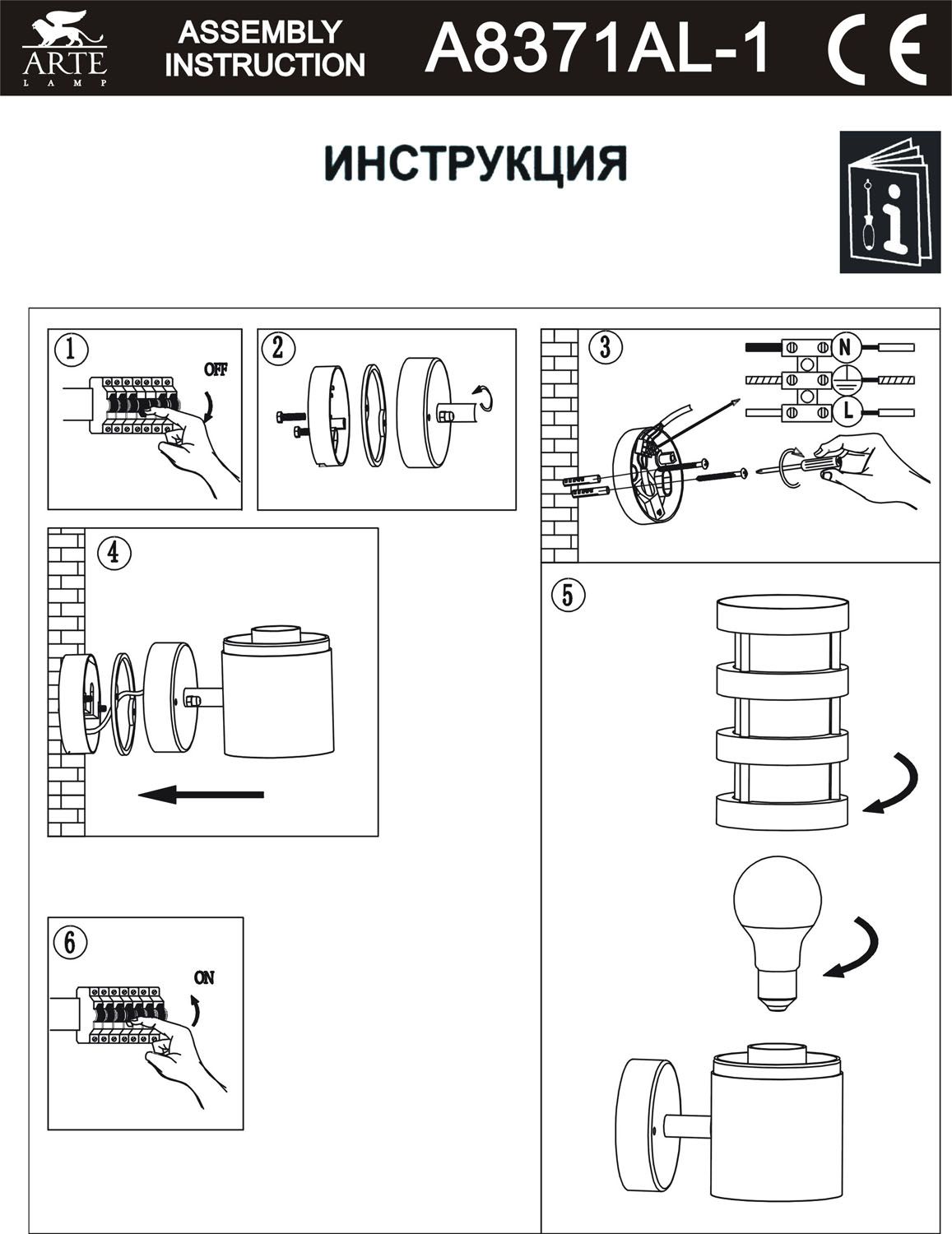 ARTE
LAMP

ASSEMBLY INSTRUCTION

A8371AL-1

CE

ИНСТРУКЦИЯ

i

1

OFF

2

3

N

L

4

5

6

ON